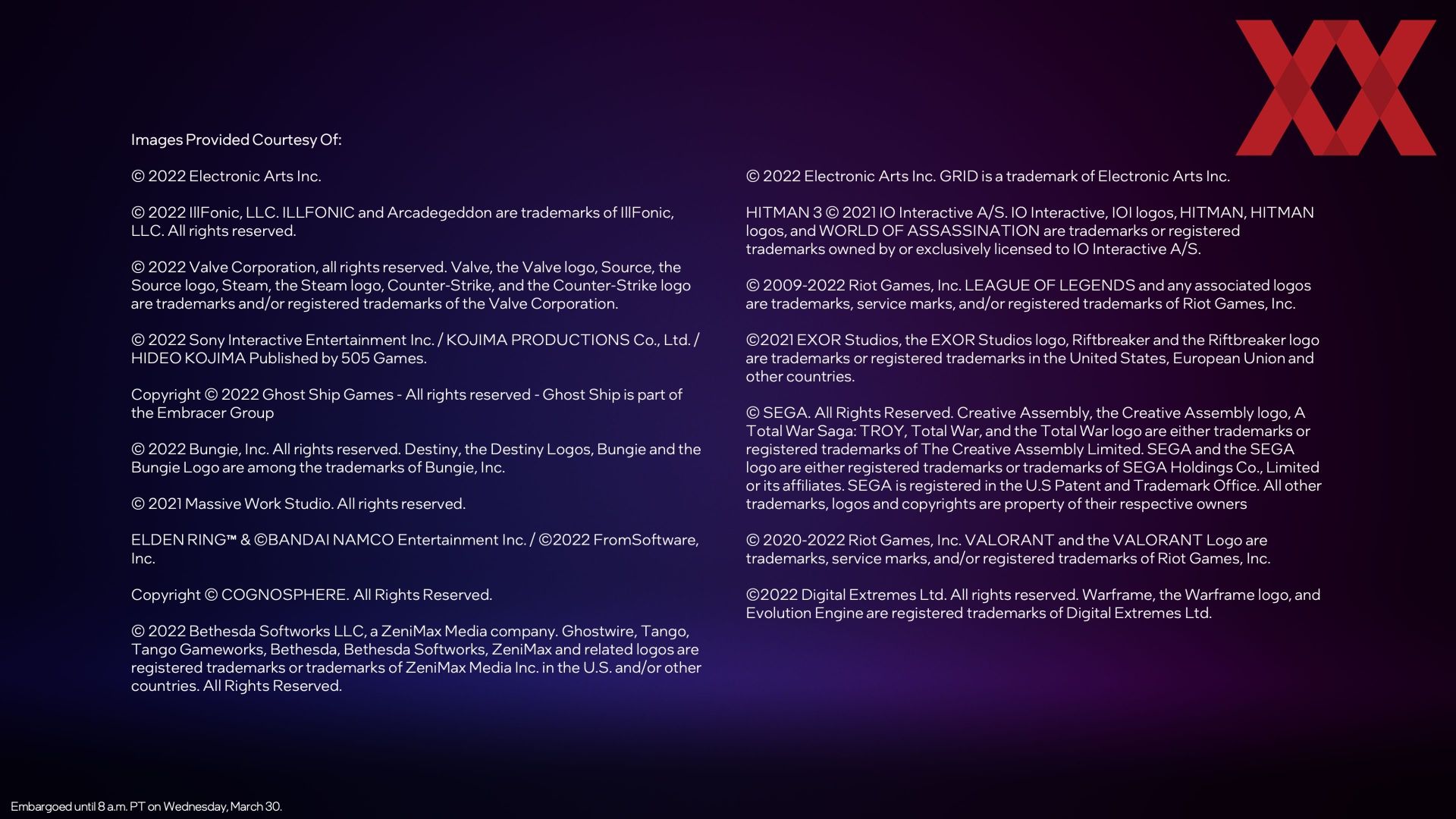 Images Provided Courtesy Of:

© 2022 Electronic Arts Inc.

© 2022 IllFonic, LLC. ILLFONIC and Arcadegeddon are trademarks of IllFonic, LLC. All rights reserved.

© 2022 Valve Corporation, all rights reserved. Valve, the Valve logo, Source, the Source logo, Steam, the Steam logo, Counter-Strike, and the Counter-Strike logo are trademarks and/or registered trademarks of the Valve Corporation.

© 2022 Sony Interactive Entertainment Inc. / KOJIMA PRODUCTIONS Co., Ltd. / HIDEO KOJIMA Published by 505 Games.

Copyright © 2022 Ghost Ship Games - All rights reserved - Ghost Ship is part of the Embracer Group

© 2022 Bungie, Inc. All rights reserved. Destiny, the Destiny Logos, Bungie and the Bungie Logo are among the trademarks of Bungie, Inc.

© 2021 Massive Work Studio. All rights reserved.

ELDEN RING™ & ©BANDAI NAMCO Entertainment Inc. / ©2022 FromSoftware, Inc.

Copyright © COGNOSPHERE. All Rights Reserved.

© 2022 Bethesda Softworks LLC, a ZeniMax Media company. Ghostwire, Tango, Tango Gameworks, Bethesda, Bethesda Softworks, ZeniMax and related logos are registered trademarks or trademarks of ZeniMax Media Inc. in the U.S. and/or other countries. All Rights Reserved.

© 2022 Electronic Arts Inc. GRID is a trademark of Electronic Arts Inc.

HITMAN 3 © 2021 IO Interactive A/S. IO Interactive, IOI logos, HITMAN, HITMAN logos, and WORLD OF ASSASSINATION are trademarks or registered trademarks owned by or exclusively licensed to IO Interactive A/S.

© 2009-2022 Riot Games, Inc. LEAGUE OF LEGENDS and any associated logos are trademarks, service marks, and/or registered trademarks of Riot Games, Inc.

©2021 EXOR Studios, the EXOR Studios logo, Riftbreaker and the Riftbreaker logo are trademarks or registered trademarks in the United States, European Union and other countries.

© SEGA. All Rights Reserved. Creative Assembly, the Creative Assembly logo, A Total War Saga: TROY, Total War, and the Total War logo are either trademarks or registered trademarks of The Creative Assembly Limited. SEGA and the SEGA logo are either registered trademarks or trademarks of SEGA Holdings Co., Limited or its affiliates. SEGA is registered in the U.S Patent and Trademark Office. All other trademarks, logos and copyrights are property of their respective owners

© 2020-2022 Riot Games, Inc. VALORANT and the VALORANT Logo are trademarks, service marks, and/or registered trademarks of Riot Games, Inc.

©2022 Digital Extremes Ltd. All rights reserved. Warframe, the Warframe logo, and Evolution Engine are registered trademarks of Digital Extremes Ltd.

Embargoed until 8 a.m. PT on Wednesday, March 30.